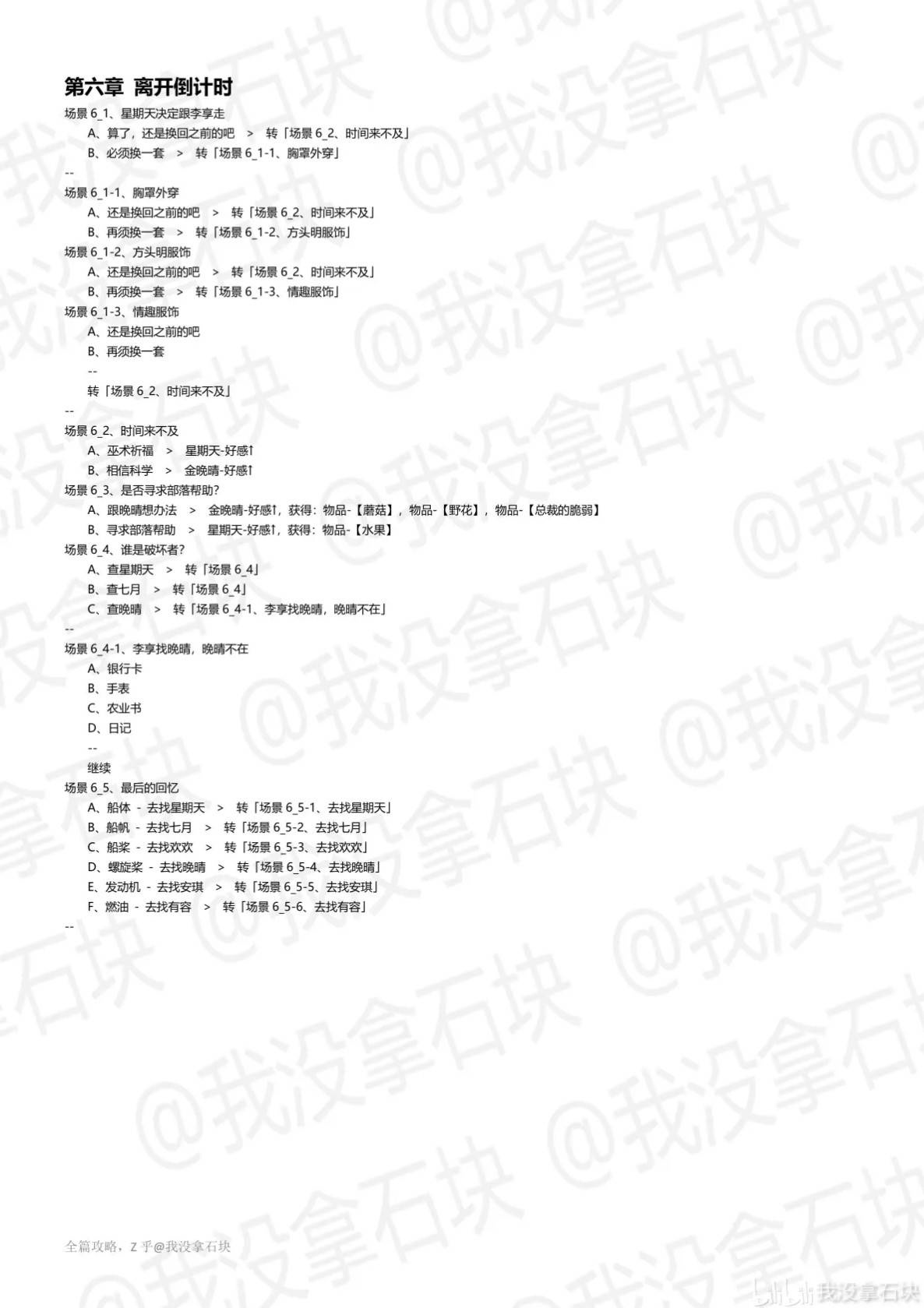 第六章 离开倒计时

场景6_1、星期天决定跟李享走

A、算了，还是换回之前的吧 > 转「场景6_2、时间来不及」

B、必须换一套 > 转「场景6_1-1、胸罩外穿」

--

场景6_1-1、胸罩外穿

A、还是换回之前的吧 > 转「场景6_2、时间来不及」

B、再须换一套 > 转「场景6_1-2、方头明服饰」

场景6_1-2、方头明服饰

A、还是换回之前的吧 > 转「场景6_2、时间来不及」

B、再须换一套 > 转「场景6_1-3、情趣服饰」

场景6_1-3、情趣服饰

A、还是换回之前的吧

B、再须换一套

--

转「场景6_2、时间来不及」

--

场景6_2、时间来不及

A、巫术祈福 > 星期天-好感↑

B、相信科学 > 金晚晴-好感↑

场景6_3、是否寻求部落帮助?

A、跟晚晴想办法 > 金晚晴-好感↑，获得：物品-【蘑菇】，物品-【野花】，物品-【总裁的脆弱】

B、寻求部落帮助 > 星期天-好感↑，获得：物品-【水果】

场景6_4、谁是破坏者?

A、查星期天 > 转「场景6_4」

B、查七月 > 转「场景6_4」

C、查晚晴 > 转「场景6_4-1、李享找晚晴，晚晴不在」

--

场景6_4-1、李享找晚晴，晚晴不在

A、银行卡

B、手表

C、农业书

D、日记

--

继续

场景6_5、最后的回忆

A、船体 - 去找星期天 > 转「场景6_5-1、去找星期天」

B、船帆 - 去找七月 > 转「场景6_5-2、去找七月」

C、船桨 - 去找欢欢 > 转「场景6_5-3、去找欢欢」

D、螺旋桨 - 去找晚晴 > 转「场景6_5-4、去找晚晴」

E、发动机 - 去找安琪 > 转「场景6_5-5、去找安琪」

F、燃油 - 去找有容 > 转「场景6_5-6、去找有容」

--

全篇攻略，Z乎@我没拿石块

@我没拿石块